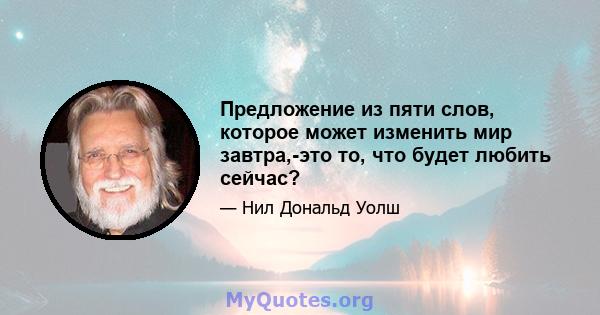 Предложение из пяти слов, которое может изменить мир завтра,-это то, что будет любить сейчас?

— Нил Дональд Уолш

MyQuotes.org